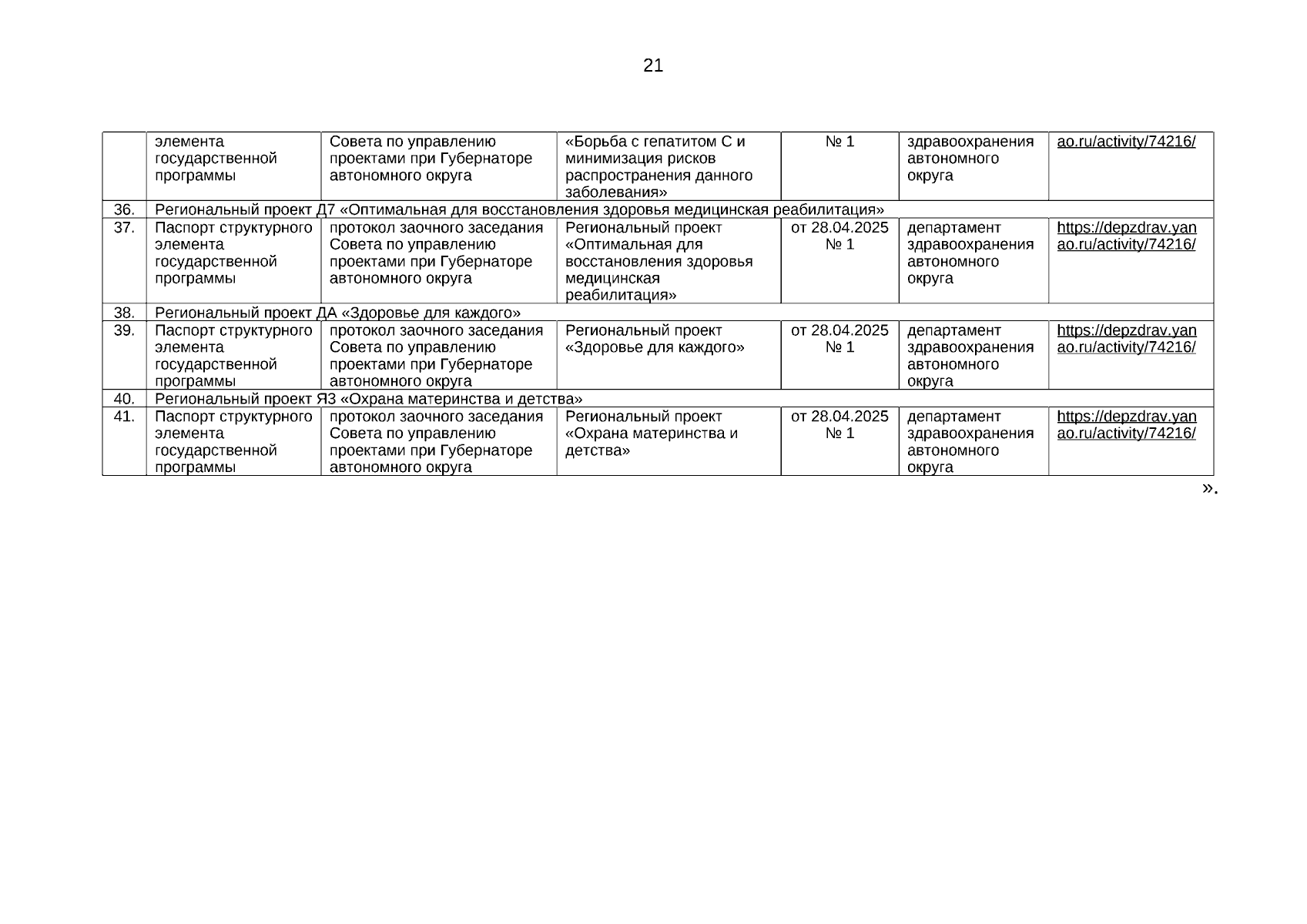 21

|  | элемента государственной программы | Совета по управлению проектами при Губернаторе автономного округа | «Борьба с гепатитом С и минимизация рисков распространения данного заболевания» | № 1 | здравоохранения автономного округа | ao.ru/activity/74216/ |
|---|---|---|---|---|---|---|
| 36. | Региональный проект Д7 «Оптимальная для восстановления здоровья медицинская реабилитация» |  |  |  |  |  |
| 37. | Паспорт структурного элемента государственной программы | протокол заочного заседания Совета по управлению проектами при Губернаторе автономного округа | Региональный проект «Оптимальная для восстановления здоровья медицинская реабилитация» | от 28.04.2025 № 1 | департамент здравоохранения автономного округа | https://depzdrav.yanao.ru/activity/74216/ |
| 38. | Региональный проект ДА «Здоровье для каждого» |  |  |  |  |  |
| 39. | Паспорт структурного элемента государственной программы | протокол заочного заседания Совета по управлению проектами при Губернаторе автономного округа | Региональный проект «Здоровье для каждого» | от 28.04.2025 № 1 | департамент здравоохранения автономного округа | https://depzdrav.yanao.ru/activity/74216/ |
| 40. | Региональный проект Я3 «Охрана материнства и детства» |  |  |  |  |  |
| 41. | Паспорт структурного элемента государственной программы | протокол заочного заседания Совета по управлению проектами при Губернаторе автономного округа | Региональный проект «Охрана материнства и детства» | от 28.04.2025 № 1 | департамент здравоохранения автономного округа | https://depzdrav.yanao.ru/activity/74216/ |

».